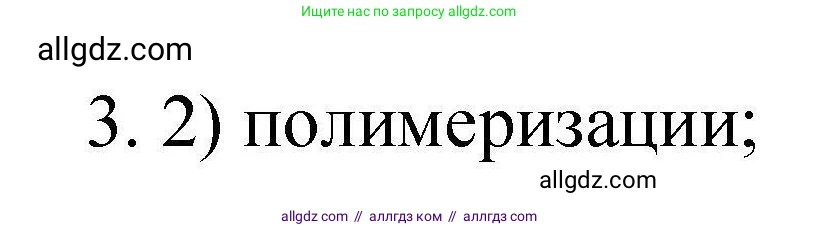 Ищите нас по запросу allgdz.com

allgdz.com

3. 2) полимеризации;

allgdz.com

allgdz com // аллгдз ком // аллгдз com